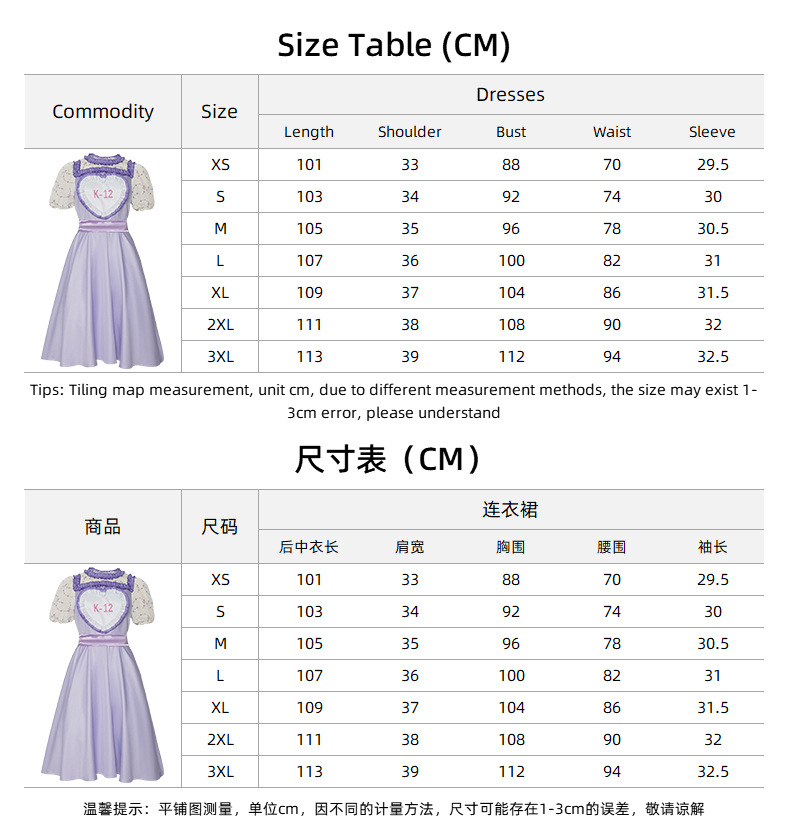 Size Table (CM)

| Commodity | Size | Dresses | | | | |
|---|---|---|---|---|---|---|
| | | Length | Shoulder | Bust | Waist | Sleeve |
| K-12 | XS | 101 | 33 | 88 | 70 | 29.5 |
| | S | 103 | 34 | 92 | 74 | 30 |
| | M | 105 | 35 | 96 | 78 | 30.5 |
| | L | 107 | 36 | 100 | 82 | 31 |
| | XL | 109 | 37 | 104 | 86 | 31.5 |
| | 2XL | 111 | 38 | 108 | 90 | 32 |
| | 3XL | 113 | 39 | 112 | 94 | 32.5 |

Tips: Tiling map measurement, unit cm, due to different measurement methods, the size may exist 1-3cm error, please understand

尺寸表（CM）

| 商品 | 尺码 | 连衣裙 | | | | |
|---|---|---|---|---|---|---|
| | | 后中衣长 | 肩宽 | 胸围 | 腰围 | 袖长 |
| K-12 | XS | 101 | 33 | 88 | 70 | 29.5 |
| | S | 103 | 34 | 92 | 74 | 30 |
| | M | 105 | 35 | 96 | 78 | 30.5 |
| | L | 107 | 36 | 100 | 82 | 31 |
| | XL | 109 | 37 | 104 | 86 | 31.5 |
| | 2XL | 111 | 38 | 108 | 90 | 32 |
| | 3XL | 113 | 39 | 112 | 94 | 32.5 |

温馨提示：平铺图测量，单位cm，因不同的计量方法，尺寸可能存在1-3cm的误差，敬请谅解